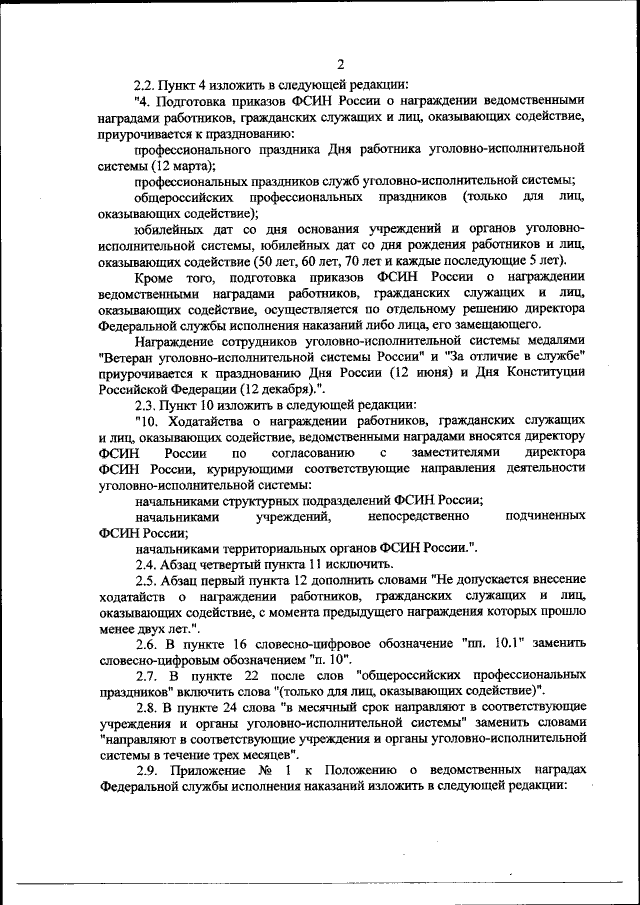 2

2.2. Пункт 4 изложить в следующей редакции:

"4. Подготовка приказов ФСИН России о награждении ведомственными наградами работников, гражданских служащих и лиц, оказывающих содействие, приурочивается к празднованию:

профессионального праздника Дня работника уголовно-исполнительной системы (12 марта);

профессиональных праздников служб уголовно-исполнительной системы;

общероссийских профессиональных праздников (только для лиц, оказывающих содействие);

юбилейных дат со дня основания учреждений и органов уголовно-исполнительной системы, юбилейных дат со дня рождения работников и лиц, оказывающих содействие (50 лет, 60 лет, 70 лет и каждые последующие 5 лет).

Кроме того, подготовка приказов ФСИН России о награждении ведомственными наградами работников, гражданских служащих и лиц, оказывающих содействие, осуществляется по отдельному решению директора Федеральной службы исполнения наказаний либо лица, его замещающего.

Награждение сотрудников уголовно-исполнительной системы медалями "Ветеран уголовно-исполнительной системы России" и "За отличие в службе" приурочивается к празднованию Дня России (12 июня) и Дня Конституции Российской Федерации (12 декабря).".

2.3. Пункт 10 изложить в следующей редакции:

"10. Ходатайства о награждении работников, гражданских служащих и лиц, оказывающих содействие, ведомственными наградами вносятся директору ФСИН России по согласованию с заместителями директора ФСИН России, курирующими соответствующие направления деятельности уголовно-исполнительной системы:

начальниками структурных подразделений ФСИН России;

начальниками учреждений, непосредственно подчиненных ФСИН России;

начальниками территориальных органов ФСИН России.".

2.4. Абзац четвертый пункта 11 исключить.

2.5. Абзац первый пункта 12 дополнить словами "Не допускается внесение ходатайств о награждении работников, гражданских служащих и лиц, оказывающих содействие, с момента предыдущего награждения которых прошло менее двух лет.".

2.6. В пункте 16 словесно-цифровое обозначение "пп. 10.1" заменить словесно-цифровым обозначением "п. 10".

2.7. В пункте 22 после слов "общероссийских профессиональных праздников" включить слова "(только для лиц, оказывающих содействие)".

2.8. В пункте 24 слова "в месячный срок направляют в соответствующие учреждения и органы уголовно-исполнительной системы" заменить словами "направляют в соответствующие учреждения и органы уголовно-исполнительной системы в течение трех месяцев".

2.9. Приложение № 1 к Положению о ведомственных наградах Федеральной службы исполнения наказаний изложить в следующей редакции: